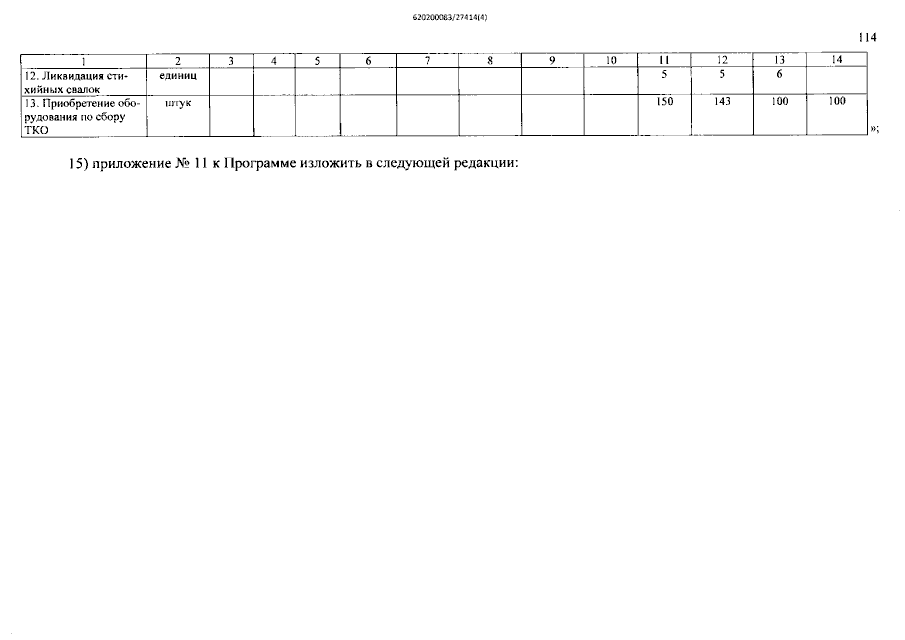 620200083/27414(4)

114

| 1 | 2 | 3 | 4 | 5 | 6 | 7 | 8 | 9 | 10 | 11 | 12 | 13 | 14 |
|---|---|---|---|---|---|---|---|---|---|---|---|---|---|
| 12. Ликвидация стихийных свалок | единиц | | | | | | | | | 5 | 5 | 6 | |
| 13. Приобретение оборудования по сбору ТКО | штук | | | | | | | | | 150 | 143 | 100 | 100 |

»;

15) приложение № 11 к Программе изложить в следующей редакции: